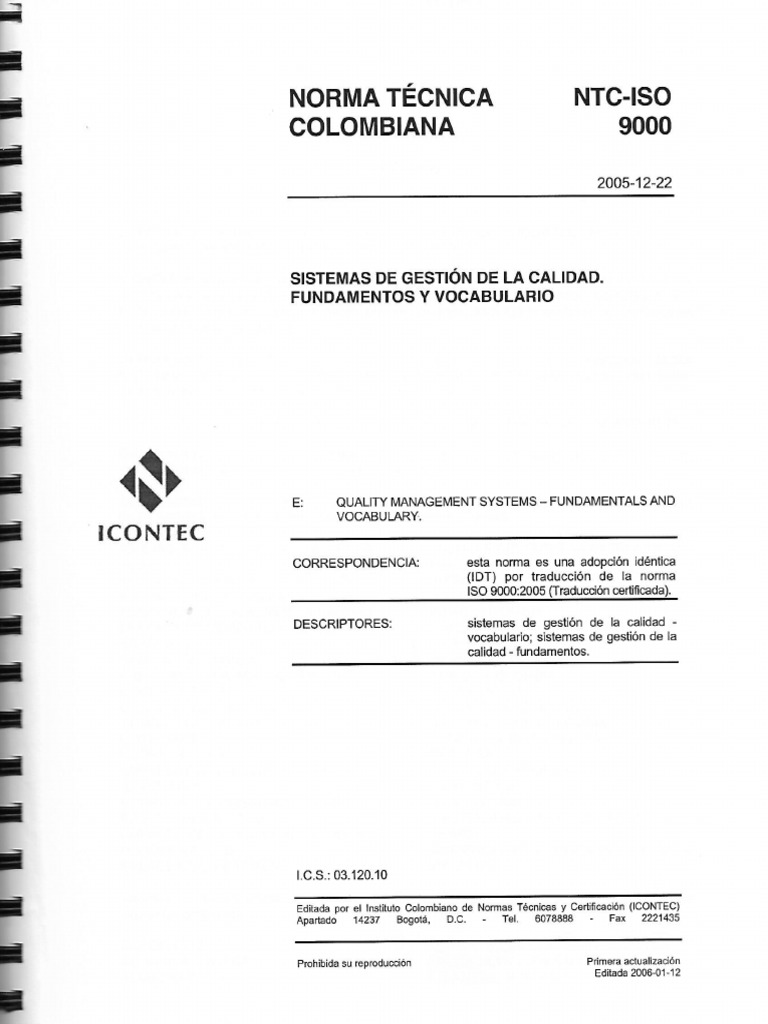 NORMA TÉCNICA COLOMBIANA

NTC-ISO 9000

2005-12-22

SISTEMAS DE GESTIÓN DE LA CALIDAD. FUNDAMENTOS Y VOCABULARIO

ICONTEC

E: QUALITY MANAGEMENT SYSTEMS – FUNDAMENTALS AND VOCABULARY.

CORRESPONDENCIA: esta norma es una adopción idéntica (IDT) por traducción de la norma ISO 9000:2005 (Traducción certificada).

DESCRIPTORES: sistemas de gestión de la calidad - vocabulario; sistemas de gestión de la calidad - fundamentos.

I.C.S.: 03.120.10

Editada por el Instituto Colombiano de Normas Técnicas y Certificación (ICONTEC) Apartado 14237 Bogotá, D.C. - Tel. 6078888 - Fax 2221435

Prohibida su reproducción

Primera actualización
Editada 2006-01-12